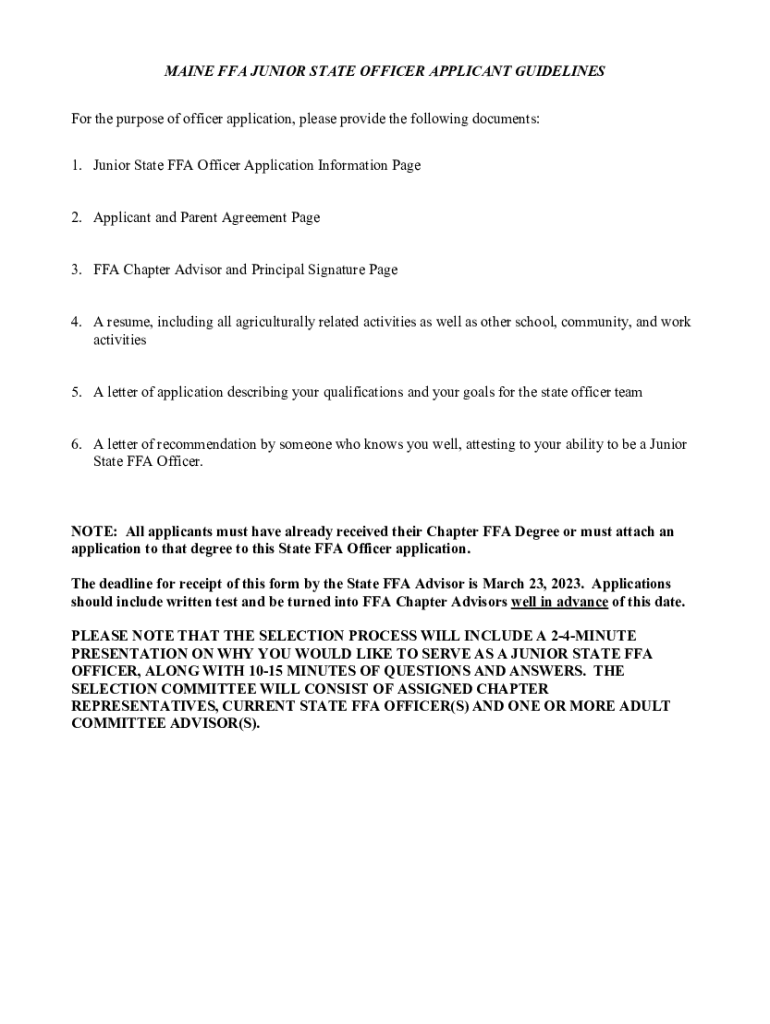 MAINE FFA JUNIOR STATE OFFICER APPLICANT GUIDELINES

For the purpose of officer application, please provide the following documents:

1. Junior State FFA Officer Application Information Page

2. Applicant and Parent Agreement Page

3. FFA Chapter Advisor and Principal Signature Page

4. A resume, including all agriculturally related activities as well as other school, community, and work activities

5. A letter of application describing your qualifications and your goals for the state officer team

6. A letter of recommendation by someone who knows you well, attesting to your ability to be a Junior State FFA Officer.

NOTE: All applicants must have already received their Chapter FFA Degree or must attach an application to that degree to this State FFA Officer application.

The deadline for receipt of this form by the State FFA Advisor is March 23, 2023. Applications should include written test and be turned into FFA Chapter Advisors well in advance of this date.

PLEASE NOTE THAT THE SELECTION PROCESS WILL INCLUDE A 2-4-MINUTE PRESENTATION ON WHY YOU WOULD LIKE TO SERVE AS A JUNIOR STATE FFA OFFICER, ALONG WITH 10-15 MINUTES OF QUESTIONS AND ANSWERS. THE SELECTION COMMITTEE WILL CONSIST OF ASSIGNED CHAPTER REPRESENTATIVES, CURRENT STATE FFA OFFICER(S) AND ONE OR MORE ADULT COMMITTEE ADVISOR(S).